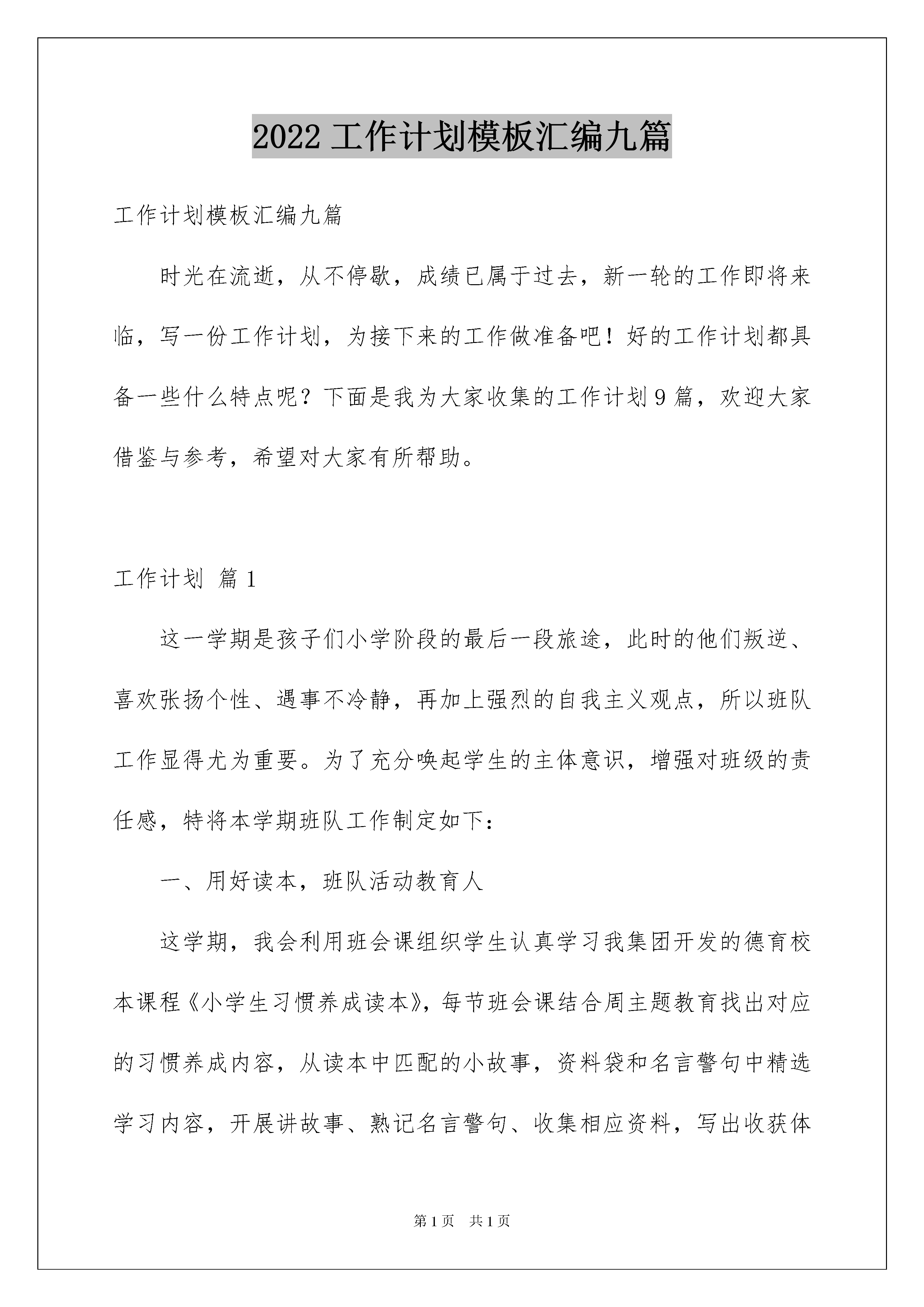 2022 工作计划模板汇编九篇

工作计划模板汇编九篇

时光在流逝，从不停歇，成绩已属于过去，新一轮的工作即将来临，写一份工作计划，为接下来的工作做准备吧！好的工作计划都具备一些什么特点呢？下面是我为大家收集的工作计划 9 篇，欢迎大家借鉴与参考，希望对大家有所帮助。

工作计划 篇 1

这一学期是孩子们小学阶段的最后一段旅途，此时的他们叛逆、喜欢张扬个性、遇事不冷静，再加上强烈的自我主义观点，所以班队工作显得尤为重要。为了充分唤起学生的主体意识，增强对班级的责任感，特将本学期班队工作制定如下：

一、用好读本，班队活动教育人

这学期，我会利用班会课组织学生认真学习我集团开发的德育校本课程《小学生习惯养成读本》，每节班会课结合周主题教育找出对应的习惯养成内容，从读本中匹配的小故事，资料袋和名言警句中精选学习内容，开展讲故事、熟记名言警句、收集相应资料，写出收获体

第 1 页 共 1 页